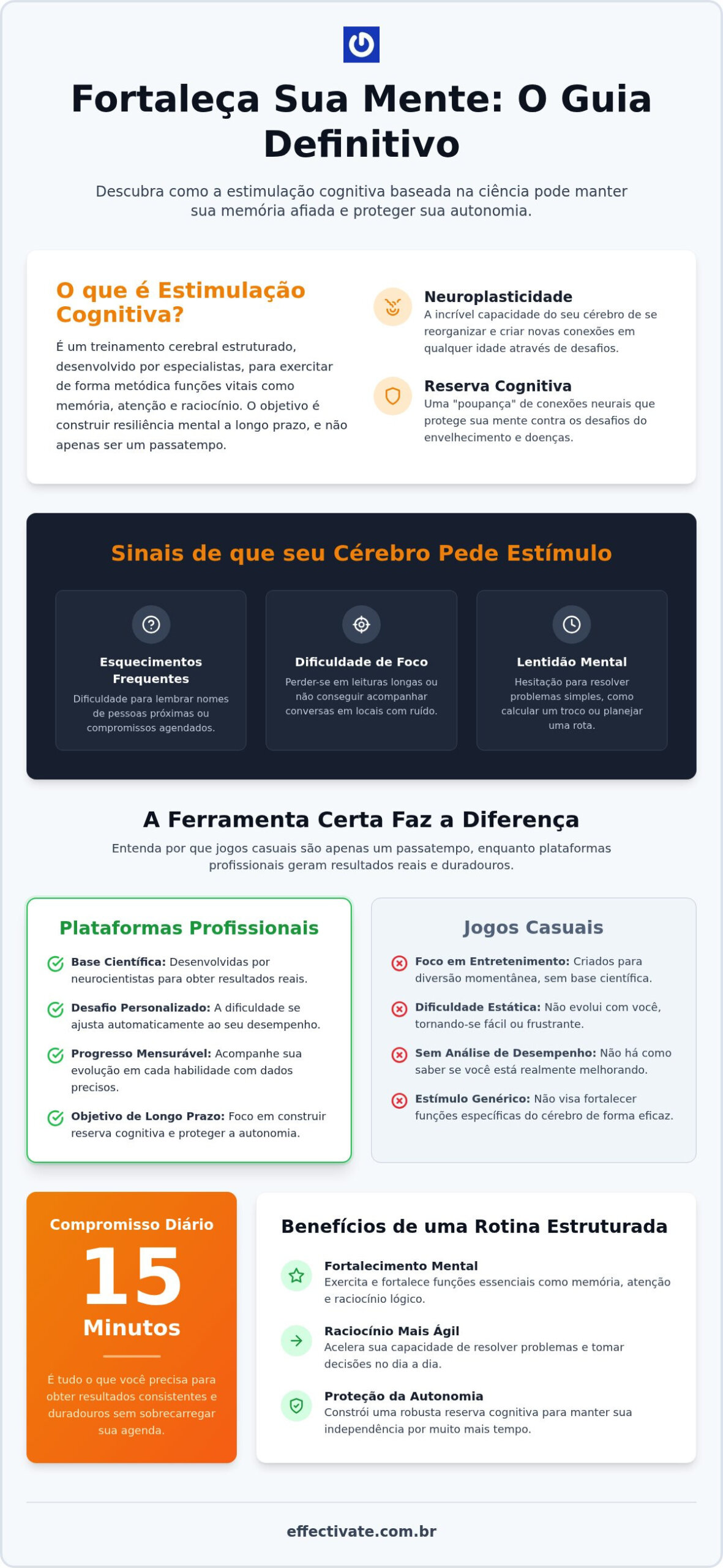 Fortaleça Sua Mente: O Guia Definitivo

Descubra como a estimulação cognitiva baseada na ciência pode manter sua memória afiada e proteger sua autonomia.

O que é Estimulação Cognitiva?

É um treinamento cerebral estruturado, desenvolvido por especialistas, para exercitar de forma metódica funções vitais como memória, atenção e raciocínio. O objetivo é construir resiliência mental a longo prazo, e não apenas ser um passatempo.

Neuroplasticidade
A incrível capacidade do seu cérebro de se reorganizar e criar novas conexões em qualquer idade através de desafios.

Reserva Cognitiva
Uma "poupança" de conexões neurais que protege sua mente contra os desafios do envelhecimento e doenças.

Sinais de que seu Cérebro Pede Estímulo

Esquecimentos Frequentes
Dificuldade para lembrar nomes de pessoas próximas ou compromissos agendados.

Dificuldade de Foco
Perder-se em leituras longas ou não conseguir acompanhar conversas em locais com ruído.

Lentidão Mental
Hesitação para resolver problemas simples, como calcular um troco ou planejar uma rota.

A Ferramenta Certa Faz a Diferença

Entenda por que jogos casuais são apenas um passatempo, enquanto plataformas profissionais geram resultados reais e duradouros.

Plataformas Profissionais

Base Científica: Desenvolvidas por neurocientistas para obter resultados reais.

Desafio Personalizado: A dificuldade se ajusta automaticamente ao seu desempenho.

Progresso Mensurável: Acompanhe sua evolução em cada habilidade com dados precisos.

Objetivo de Longo Prazo: Foco em construir reserva cognitiva e proteger a autonomia.

Jogos Casuais

Foco em Entretenimento: Criados para diversão momentânea, sem base científica.

Dificuldade Estática: Não evolui com você, tornando-se fácil ou frustrante.

Sem Análise de Desempenho: Não há como saber se você está realmente melhorando.

Estímulo Genérico: Não visa fortalecer funções específicas do cérebro de forma eficaz.

Compromisso Diário
15
Minutos

É tudo o que você precisa para obter resultados consistentes e duradouros sem sobrecarregar sua agenda.

Benefícios de uma Rotina Estruturada

Fortalecimento Mental
Exercita e fortalece funções essenciais como memória, atenção e raciocínio lógico.

Raciocínio Mais Ágil
Acelera sua capacidade de resolver problemas e tomar decisões no dia a dia.

Proteção da Autonomia
Constrói uma robusta reserva cognitiva para manter sua independência por muito mais tempo.

effectivate.com.br